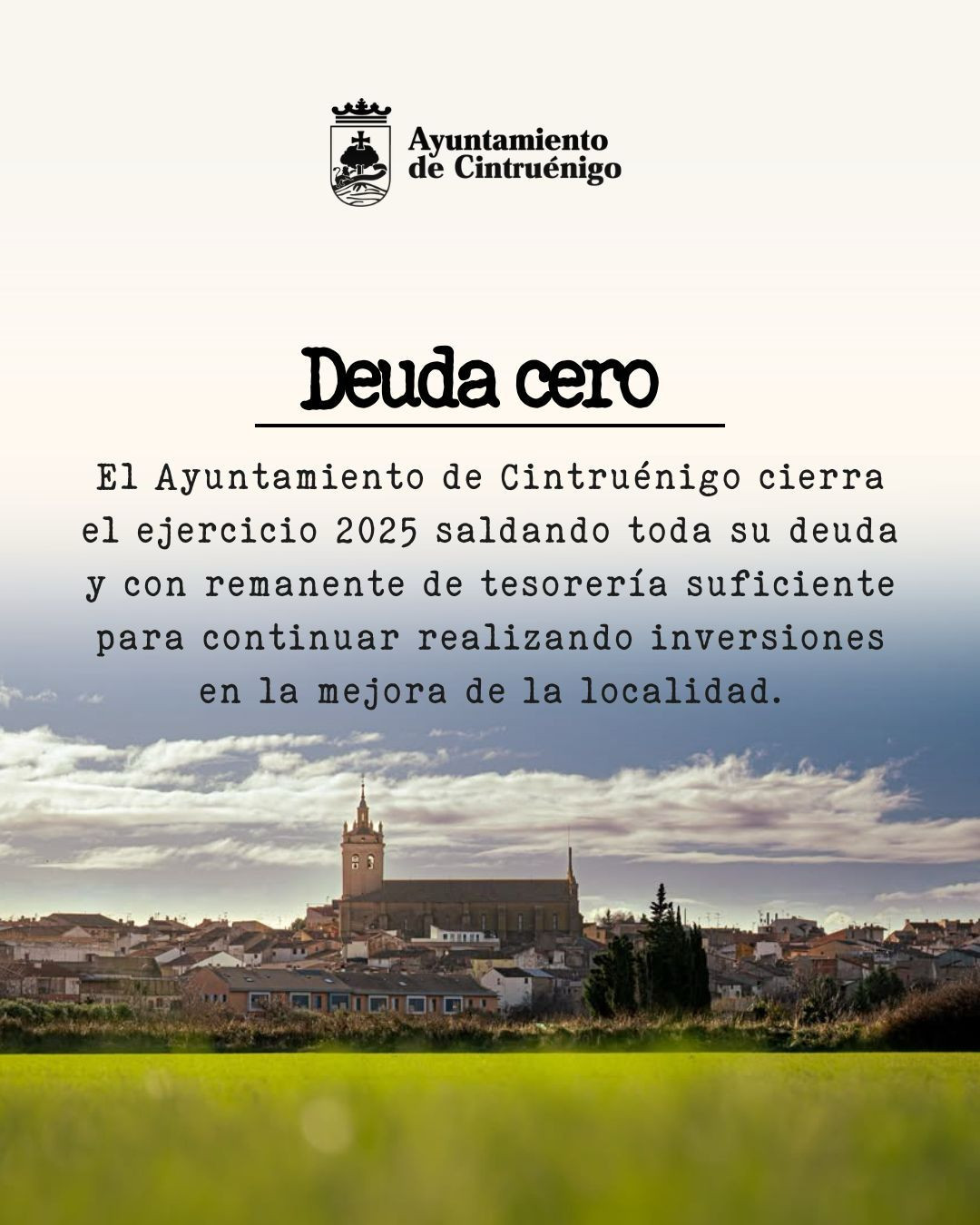 Ayuntamiento
de Cintruénigo

Deuda cero

El Ayuntamiento de Cintruénigo cierra el ejercicio 2025 saldando toda su deuda y con remanente de tesorería suficiente para continuar realizando inversiones en la mejora de la localidad.